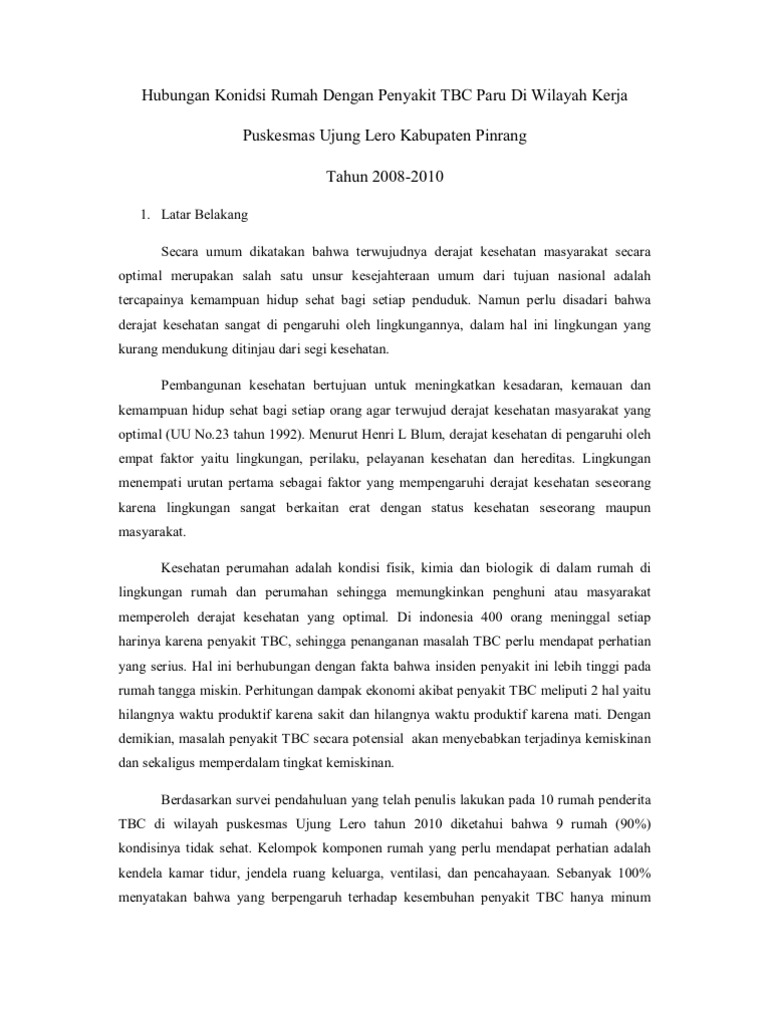 Hubungan Konidsi Rumah Dengan Penyakit TBC Paru Di Wilayah Kerja

Puskesmas Ujung Lero Kabupaten Pinrang

Tahun 2008-2010

1. Latar Belakang

Secara umum dikatakan bahwa terwujudnya derajat kesehatan masyarakat secara optimal merupakan salah satu unsur kesejahteraan umum dari tujuan nasional adalah tercapainya kemampuan hidup sehat bagi setiap penduduk. Namun perlu disadari bahwa derajat kesehatan sangat di pengaruhi oleh lingkungannya, dalam hal ini lingkungan yang kurang mendukung ditinjau dari segi kesehatan.

Pembangunan kesehatan bertujuan untuk meningkatkan kesadaran, kemauan dan kemampuan hidup sehat bagi setiap orang agar terwujud derajat kesehatan masyarakat yang optimal (UU No.23 tahun 1992). Menurut Henri L Blum, derajat kesehatan di pengaruhi oleh empat faktor yaitu lingkungan, perilaku, pelayanan kesehatan dan hereditas. Lingkungan menempati urutan pertama sebagai faktor yang mempengaruhi derajat kesehatan seseorang karena lingkungan sangat berkaitan erat dengan status kesehatan seseorang maupun masyarakat.

Kesehatan perumahan adalah kondisi fisik, kimia dan biologik di dalam rumah di lingkungan rumah dan perumahan sehingga memungkinkan penghuni atau masyarakat memperoleh derajat kesehatan yang optimal. Di indonesia 400 orang meninggal setiap harinya karena penyakit TBC, sehingga penanganan masalah TBC perlu mendapat perhatian yang serius. Hal ini berhubungan dengan fakta bahwa insiden penyakit ini lebih tinggi pada rumah tangga miskin. Perhitungan dampak ekonomi akibat penyakit TBC meliputi 2 hal yaitu hilangnya waktu produktif karena sakit dan hilangnya waktu produktif karena mati. Dengan demikian, masalah penyakit TBC secara potensial akan menyebabkan terjadinya kemiskinan dan sekaligus memperdalam tingkat kemiskinan.

Berdasarkan survei pendahuluan yang telah penulis lakukan pada 10 rumah penderita TBC di wilayah puskesmas Ujung Lero tahun 2010 diketahui bahwa 9 rumah (90%) kondisinya tidak sehat. Kelompok komponen rumah yang perlu mendapat perhatian adalah kendela kamar tidur, jendela ruang keluarga, ventilasi, dan pencahayaan. Sebanyak 100% menyatakan bahwa yang berpengaruh terhadap kesembuhan penyakit TBC hanya minum